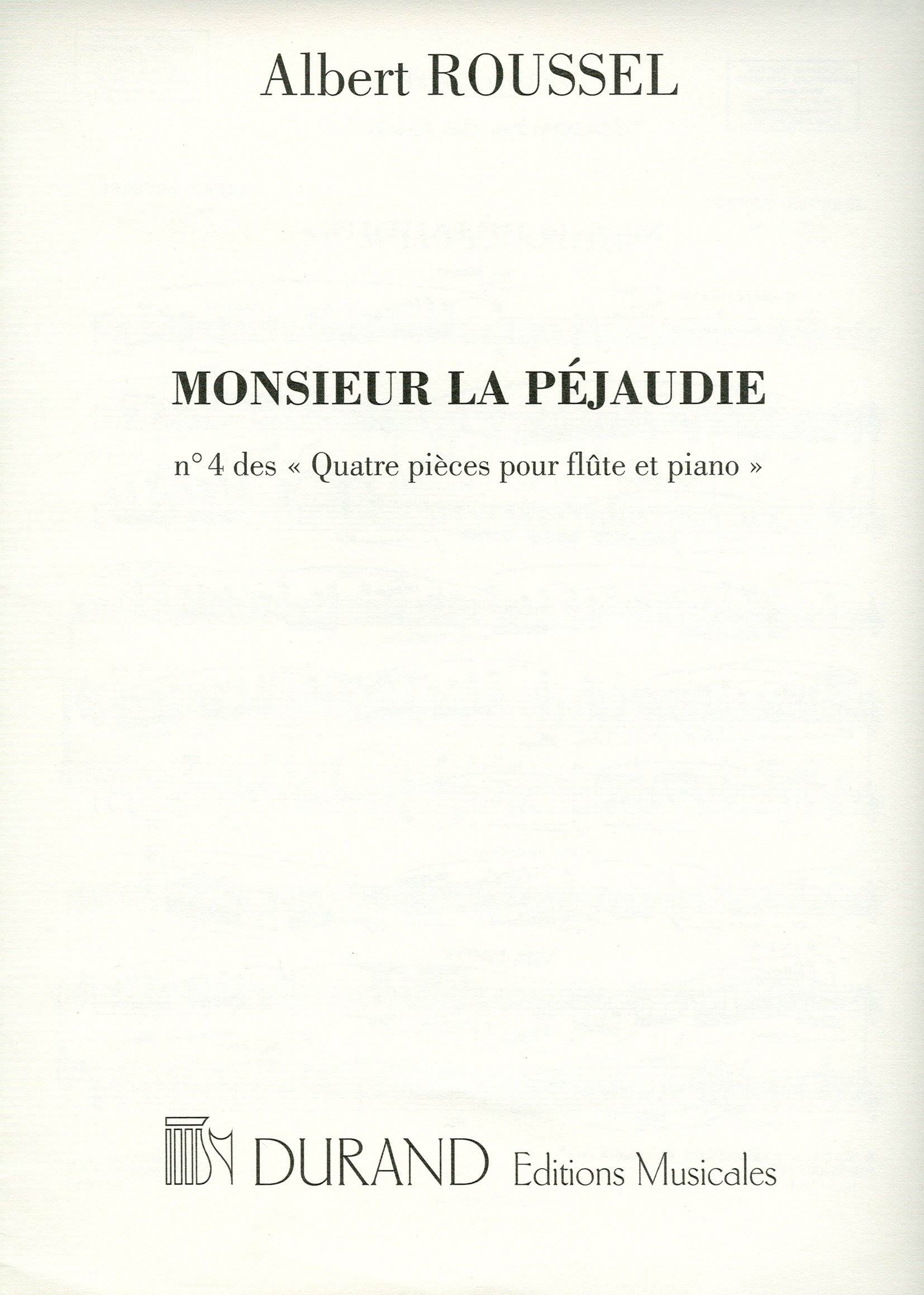 Albert ROUSSEL

MONSIEUR LA PÉJAUDIE

n° 4 des « Quatre pièces pour flûte et piano »

DURAND Editions Musicales